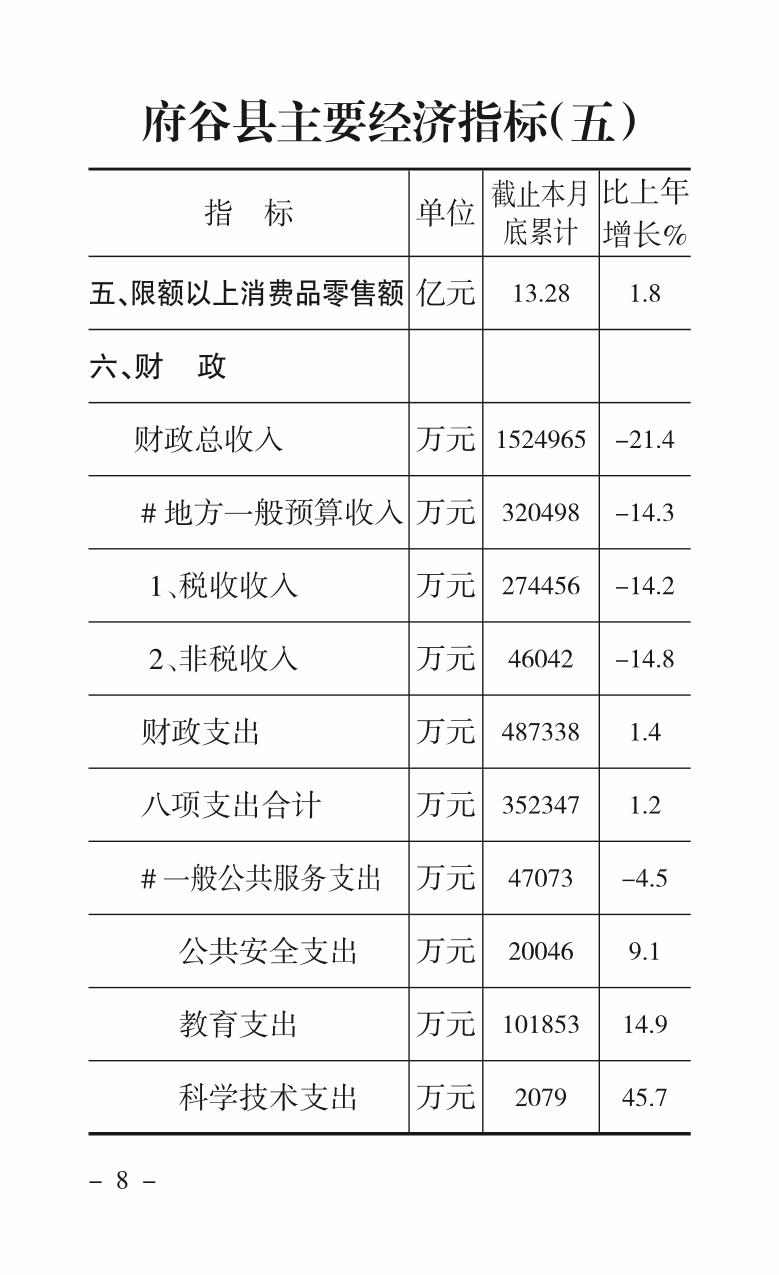 府谷县主要经济指标(五)

| 指　标 | 单位 | 截止本月底累计 | 比上年增长% |
|---|---|---|---|
| 五、限额以上消费品零售额 | 亿元 | 13.28 | 1.8 |
| 六、财　政 | | | |
| 财政总收入 | 万元 | 1524965 | -21.4 |
| # 地方一般预算收入 | 万元 | 320498 | -14.3 |
| 1、税收收入 | 万元 | 274456 | -14.2 |
| 2、非税收入 | 万元 | 46042 | -14.8 |
| 财政支出 | 万元 | 487338 | 1.4 |
| 八项支出合计 | 万元 | 352347 | 1.2 |
| # 一般公共服务支出 | 万元 | 47073 | -4.5 |
| 公共安全支出 | 万元 | 20046 | 9.1 |
| 教育支出 | 万元 | 101853 | 14.9 |
| 科学技术支出 | 万元 | 2079 | 45.7 |

- 8 -